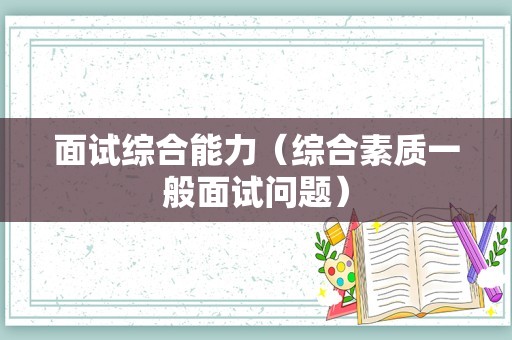 面试综合能力（综合素质一般面试问题）